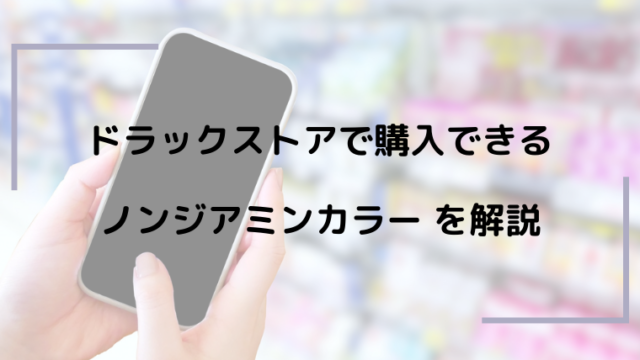 ドラックストアで購入できる

ノンジアミンカラー を解説